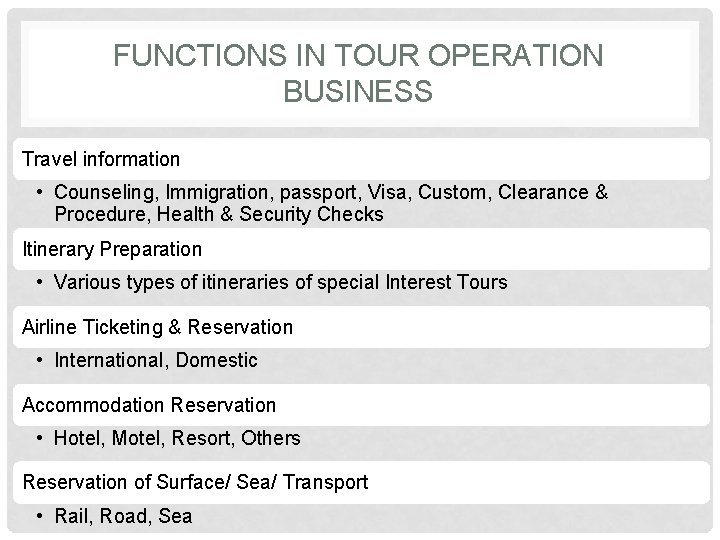 FUNCTIONS IN TOUR OPERATION BUSINESS

Travel information

• Counseling, Immigration, passport, Visa, Custom, Clearance & Procedure, Health & Security Checks

Itinerary Preparation

• Various types of itineraries of special Interest Tours

Airline Ticketing & Reservation

• International, Domestic

Accommodation Reservation

• Hotel, Motel, Resort, Others

Reservation of Surface/ Sea/ Transport

• Rail, Road, Sea